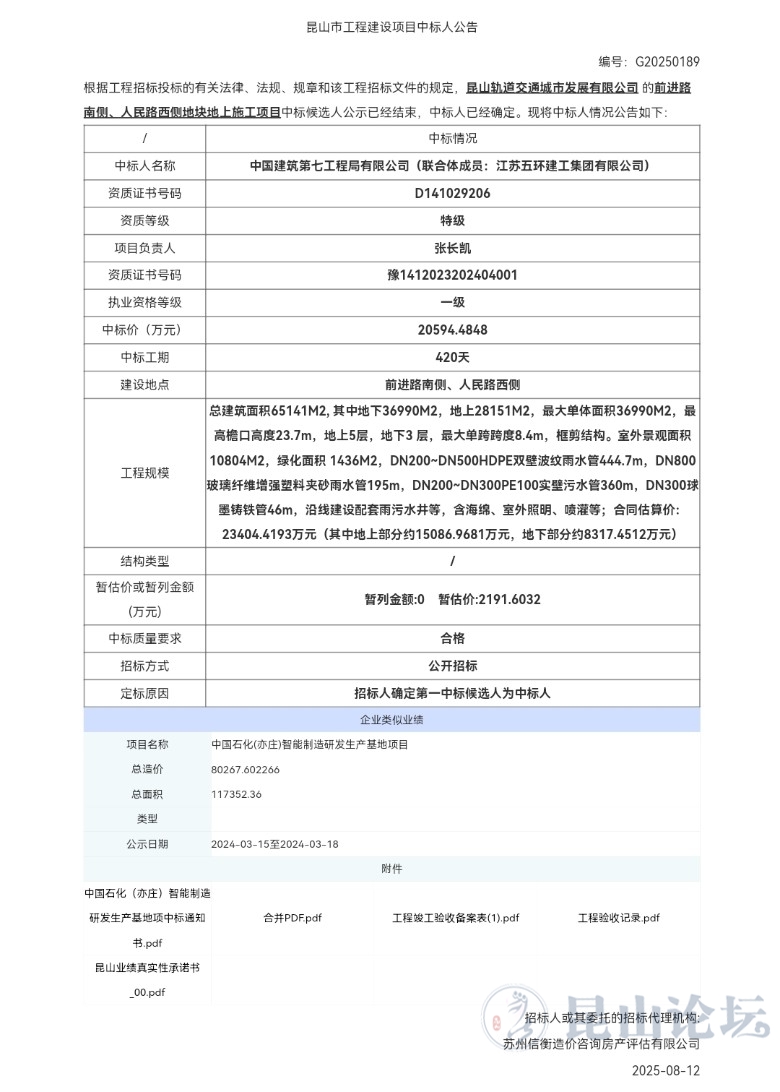 昆山市工程建设项目中标人公告

编号：G20250189

根据工程招标投标的有关法律、法规、规章和该工程招标文件的规定，昆山轨道交通城市发展有限公司 的前进路南侧、人民路西侧地块地上施工项目中标候选人公示已经结束，中标人已经确定。现将中标人情况公告如下：

| / | 中标情况 |
|---|---|
| 中标人名称 | 中国建筑第七工程局有限公司（联合体成员：江苏五环建工集团有限公司） |
| 资质证书号码 | D141029206 |
| 资质等级 | 特级 |
| 项目负责人 | 张长凯 |
| 资质证书号码 | 豫1412023202404001 |
| 执业资格等级 | 一级 |
| 中标价（万元） | 20594.4848 |
| 中标工期 | 420天 |
| 建设地点 | 前进路南侧、人民路西侧 |
| 工程规模 | 总建筑面积65141M2, 其中地下36990M2，地上28151M2，最大单体面积36990M2，最高檐口高度23.7m，地上5层，地下3 层，最大单跨跨度8.4m，框剪结构。室外景观面积10804M2，绿化面积 1436M2，DN200~DN500HDPE双壁波纹雨水管444.7m，DN800玻璃纤维增强塑料夹砂雨水管195m，DN200~DN300PE100实壁污水管360m，DN300球墨铸铁管46m，沿线建设配套雨污水井等，含海绵、室外照明、喷灌等；合同估算价：23404.4193万元（其中地上部分约15086.9681万元，地下部分约8317.4512万元） |
| 结构类型 | / |
| 暂估价或暂列金额(万元) | 暂列金额:0　暂估价:2191.6032 |
| 中标质量要求 | 合格 |
| 招标方式 | 公开招标 |
| 定标原因 | 招标人确定第一中标候选人为中标人 |

企业类似业绩

| 项目名称 | 中国石化(亦庄)智能制造研发生产基地项目 |
|---|---|
| 总造价 | 80267.602266 |
| 总面积 | 117352.36 |
| 类型 | |
| 公示日期 | 2024-03-15至2024-03-18 |

附件

中国石化（亦庄）智能制造研发生产基地项中标通知书.pdf　合并PDF.pdf　工程竣工验收备案表(1).pdf　工程验收记录.pdf

昆山业绩真实性承诺书_00.pdf

昆山论坛

招标人或其委托的招标代理机构：
苏州信衡造价咨询房产评估有限公司

2025-08-12